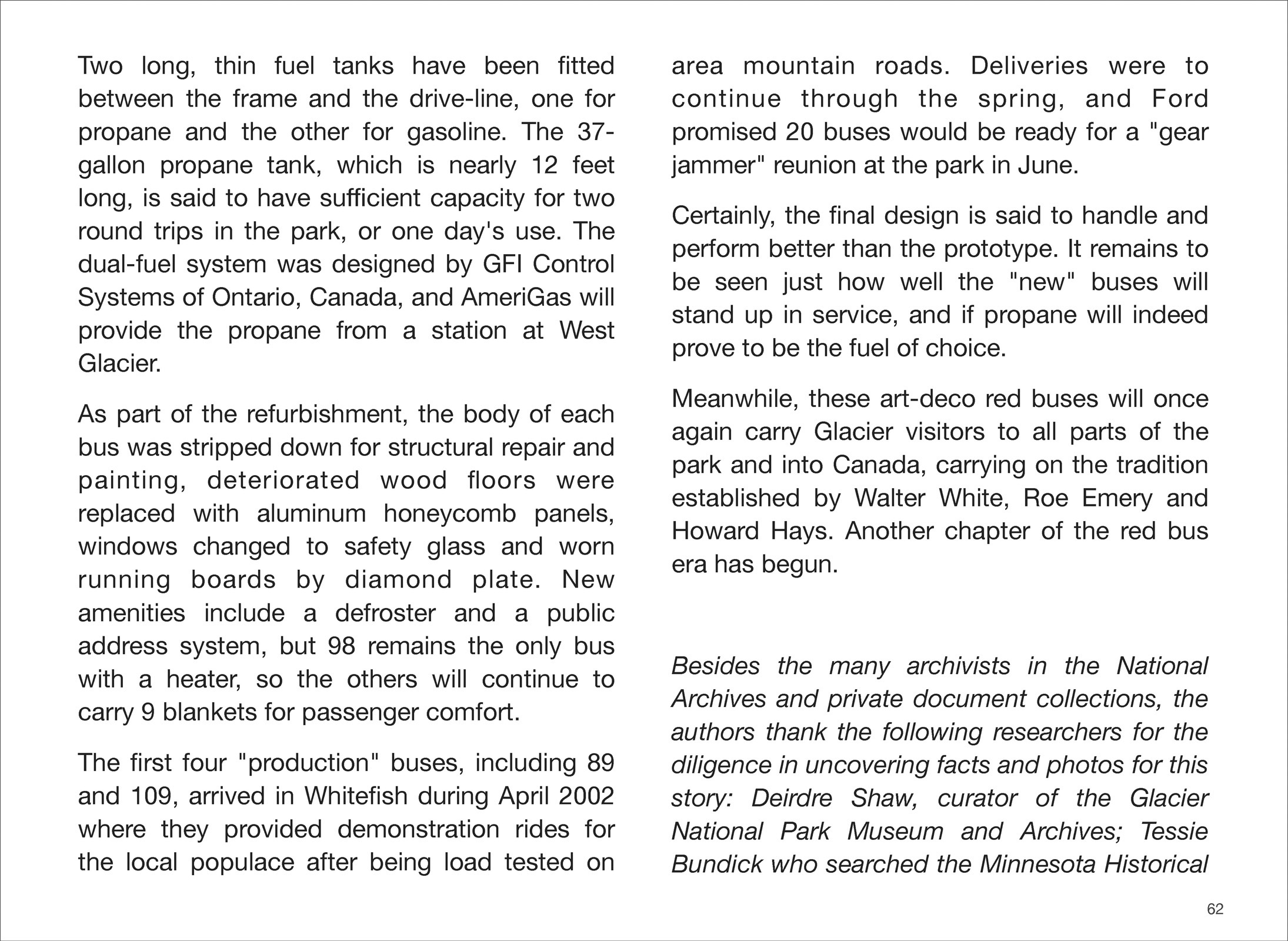 Two long, thin fuel tanks have been fitted between the frame and the drive-line, one for propane and the other for gasoline. The 37-gallon propane tank, which is nearly 12 feet long, is said to have sufficient capacity for two round trips in the park, or one day's use. The dual-fuel system was designed by GFI Control Systems of Ontario, Canada, and AmeriGas will provide the propane from a station at West Glacier.

As part of the refurbishment, the body of each bus was stripped down for structural repair and painting, deteriorated wood floors were replaced with aluminum honeycomb panels, windows changed to safety glass and worn running boards by diamond plate. New amenities include a defroster and a public address system, but 98 remains the only bus with a heater, so the others will continue to carry 9 blankets for passenger comfort.

The first four "production" buses, including 89 and 109, arrived in Whitefish during April 2002 where they provided demonstration rides for the local populace after being load tested on area mountain roads. Deliveries were to continue through the spring, and Ford promised 20 buses would be ready for a "gear jammer" reunion at the park in June.

Certainly, the final design is said to handle and perform better than the prototype. It remains to be seen just how well the "new" buses will stand up in service, and if propane will indeed prove to be the fuel of choice.

Meanwhile, these art-deco red buses will once again carry Glacier visitors to all parts of the park and into Canada, carrying on the tradition established by Walter White, Roe Emery and Howard Hays. Another chapter of the red bus era has begun.

Besides the many archivists in the National Archives and private document collections, the authors thank the following researchers for the diligence in uncovering facts and photos for this story: Deirdre Shaw, curator of the Glacier National Park Museum and Archives; Tessie Bundick who searched the Minnesota Historical

62